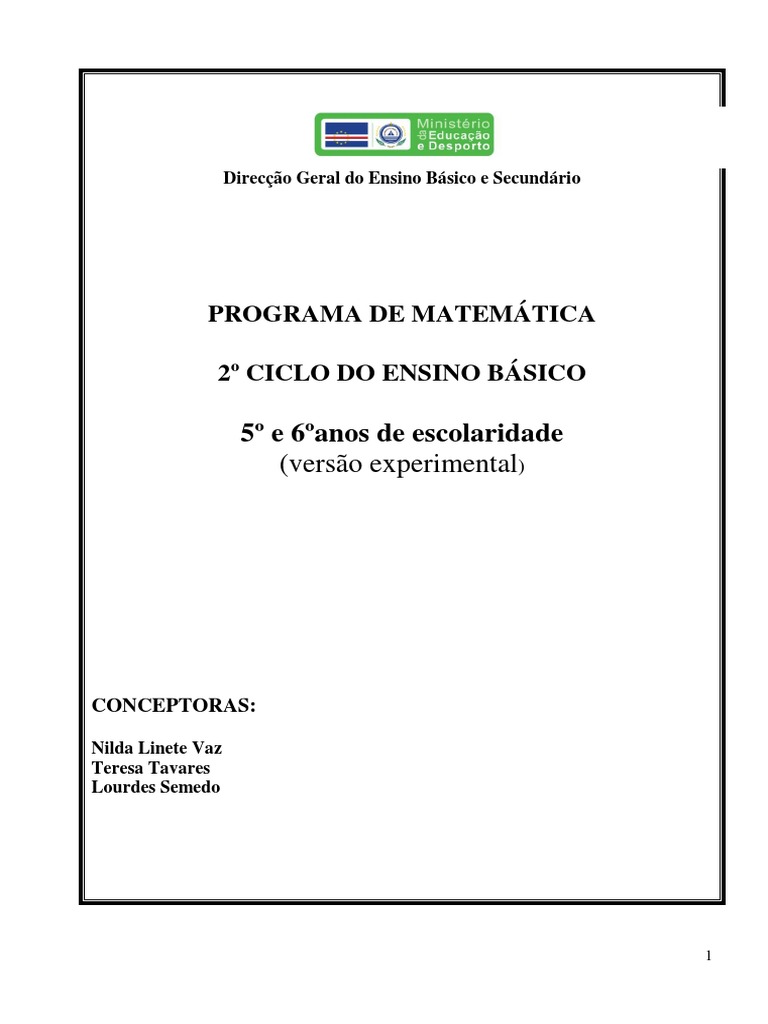 Ministério da Educação e Desporto

Direcção Geral do Ensino Básico e Secundário

PROGRAMA DE MATEMÁTICA

2º CICLO DO ENSINO BÁSICO

5º e 6ºanos de escolaridade
(versão experimental)

CONCEPTORAS:

Nilda Linete Vaz
Teresa Tavares
Lourdes Semedo

1